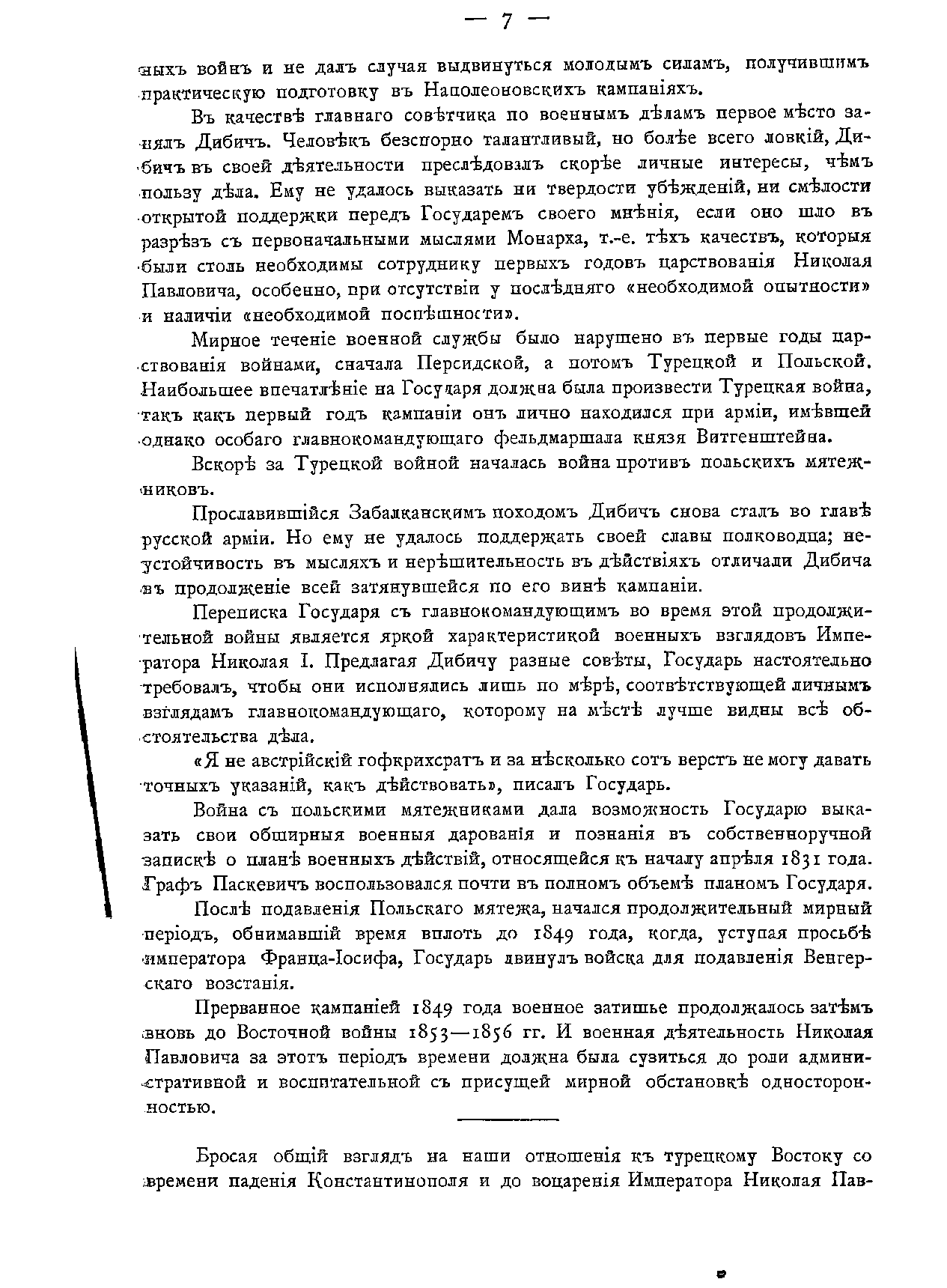 — 7 —

ныхъ войнъ и не далъ случая выдвинуться молодымъ силамъ, получившимъ практическую подготовку въ Наполеоновскихъ кампаніяхъ.

Въ качествѣ главнаго совѣтчика по военнымъ дѣламъ первое мѣсто занялъ Дибичъ. Человѣкъ безспорно талантливый, но болѣе всего ловкій, Дибичъ въ своей дѣятельности преслѣдовалъ скорѣе личные интересы, чѣмъ пользу дѣла. Ему не удалось выказать ни твердости убѣжденій, ни смѣлости открытой поддержки передъ Государемъ своего мнѣнія, если оно шло въ разрѣзъ съ первоначальными мыслями Монарха, т.-е. тѣхъ качествъ, которыя были столь необходимы сотруднику первыхъ годовъ царствованія Николая Павловича, особенно, при отсутствіи у послѣдняго «необходимой опытности» и наличіи «необходимой поспѣшности».

Мирное теченіе военной службы было нарушено въ первые годы царствованія войнами, сначала Персидской, а потомъ Турецкой и Польской. Наибольшее впечатлѣніе на Государя должна была произвести Турецкая война, такъ какъ первый годъ кампаніи онъ лично находился при арміи, имѣвшей однако особаго главнокомандующаго фельдмаршала князя Витгенштейна.

Вскорѣ за Турецкой войной началась война противъ польскихъ мятежниковъ.

Прославившійся Забалканскимъ походомъ Дибичъ снова сталъ во главѣ русской арміи. Но ему не удалось поддержать своей славы полководца; неустойчивость въ мысляхъ и нерѣшительность въ дѣйствіяхъ отличали Дибича въ продолженіе всей затянувшейся по его винѣ кампаніи.

Переписка Государя съ главнокомандующимъ во время этой продолжительной войны является яркой характеристикой военныхъ взглядовъ Императора Николая I. Предлагая Дибичу разные совѣты, Государь настоятельно требовалъ, чтобы они исполнялись лишь по мѣрѣ, соотвѣтствующей личнымъ взглядамъ главнокомандующаго, которому на мѣстѣ лучше видны всѣ обстоятельства дѣла.

«Я не австрійскій гофкрихсратъ и за нѣсколько сотъ верстъ не могу давать точныхъ указаній, какъ дѣйствовать», писалъ Государь.

Война съ польскими мятежниками дала возможность Государю выказать свои обширныя военныя дарованія и познанія въ собственноручной запискѣ о планѣ военныхъ дѣйствій, относящейся къ началу апрѣля 1831 года. Графъ Паскевичъ воспользовался почти въ полномъ объемѣ планомъ Государя.

Послѣ подавленія Польскаго мятежа, начался продолжительный мирный періодъ, обнимавшій время вплоть до 1849 года, когда, уступая просьбѣ императора Франца-Іосифа, Государь двинулъ войска для подавленія Венгерскаго возстанія.

Прерванное кампаніей 1849 года военное затишье продолжалось затѣмъ вновь до Восточной войны 1853—1856 гг. И военная дѣятельность Николая Павловича за этотъ періодъ времени должна была сузиться до роли административной и воспитательной съ присущей мирной обстановкѣ односторонностью.

Бросая общій взглядъ на наши отношенія къ турецкому Востоку со времени паденія Константинополя и до воцаренія Императора Николая Пав-